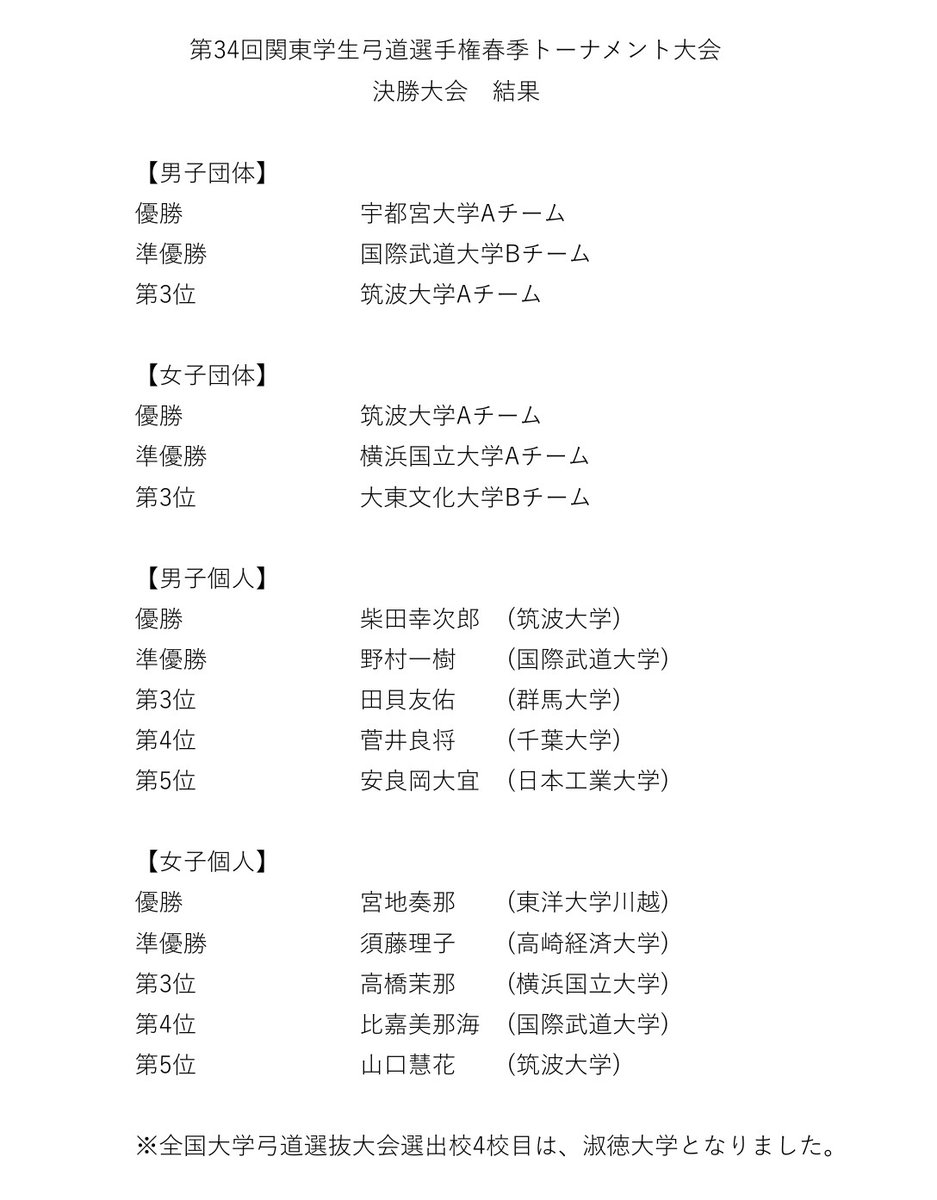 第34回関東学生弓道選手権春季トーナメント大会
決勝大会　結果

【男子団体】
優勝　宇都宮大学Aチーム
準優勝　国際武道大学Bチーム
第3位　筑波大学Aチーム

【女子団体】
優勝　筑波大学Aチーム
準優勝　横浜国立大学Aチーム
第3位　大東文化大学Bチーム

【男子個人】
優勝　柴田幸次郎　（筑波大学）
準優勝　野村一樹　（国際武道大学）
第3位　田貝友佑　（群馬大学）
第4位　菅井良将　（千葉大学）
第5位　安良岡大宜　（日本工業大学）

【女子個人】
優勝　宮地奏那　（東洋大学川越）
準優勝　須藤理子　（高崎経済大学）
第3位　高橋茉那　（横浜国立大学）
第4位　比嘉美那海　（国際武道大学）
第5位　山口慧花　（筑波大学）

※全国大学弓道選抜大会選出校4校目は、淑徳大学となりました。